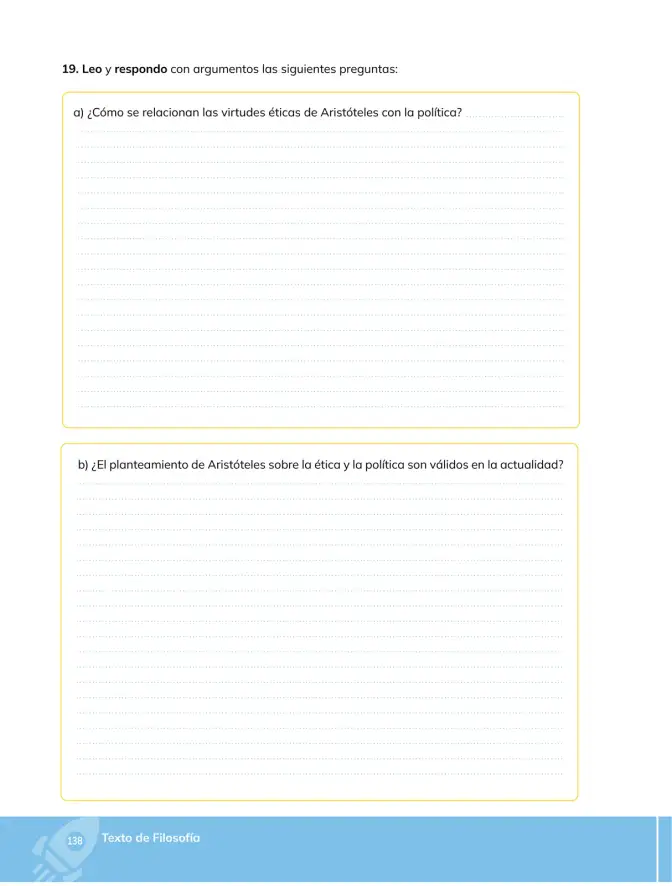 19. Leo y respondo con argumentos las siguientes preguntas:

a) ¿Cómo se relacionan las virtudes éticas de Aristóteles con la política?

b) ¿El planteamiento de Aristóteles sobre la ética y la política son válidos en la actualidad?

138 Texto de Filosofía